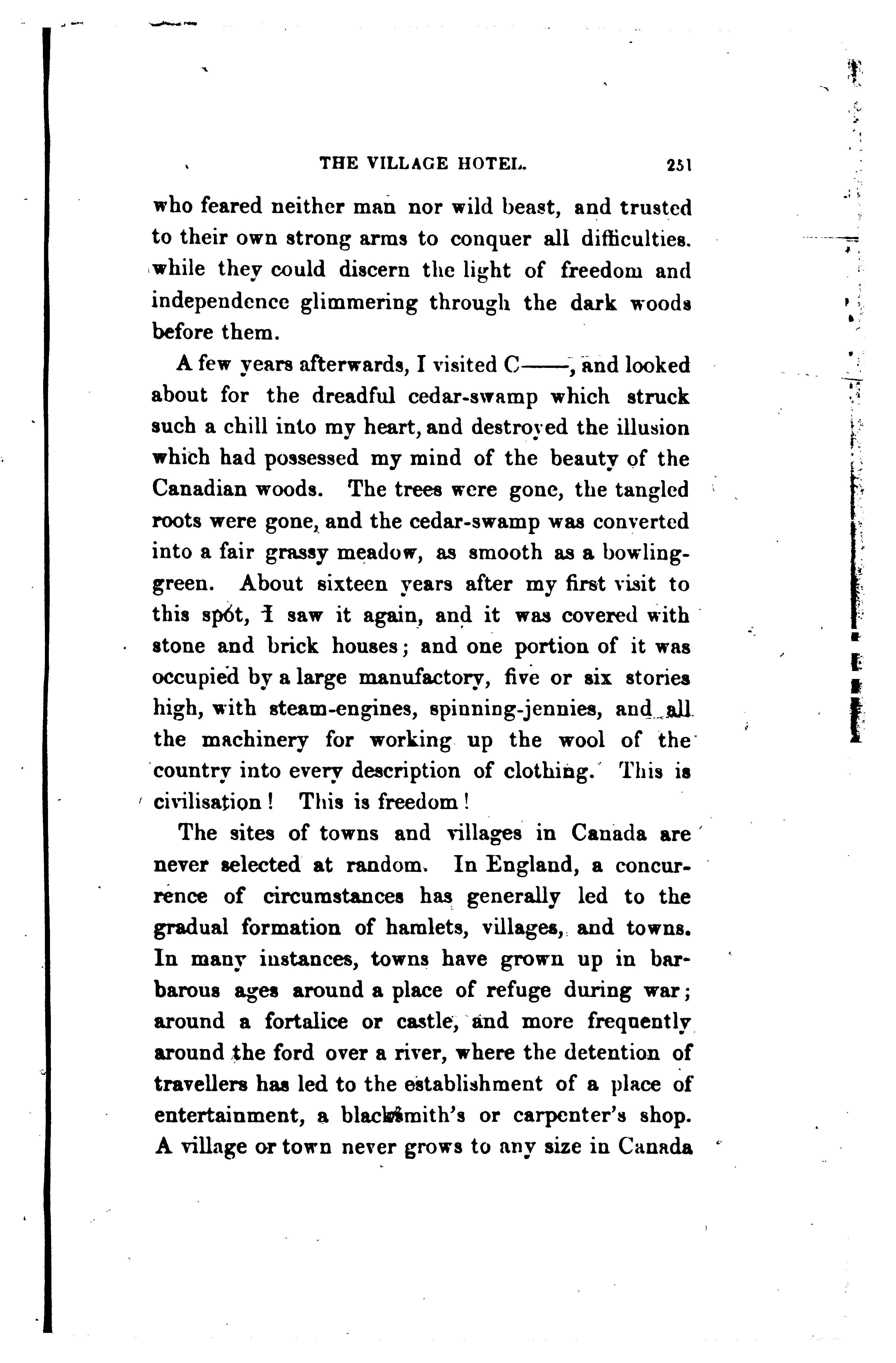 THE VILLAGE HOTEL. 251

who feared neither man nor wild beast, and trusted to their own strong arms to conquer all difficulties. while they could discern the light of freedom and independence glimmering through the dark woods before them.

A few years afterwards, I visited C——, and looked about for the dreadful cedar-swamp which struck such a chill into my heart, and destroyed the illusion which had possessed my mind of the beauty of the Canadian woods. The trees were gone, the tangled roots were gone, and the cedar-swamp was converted into a fair grassy meadow, as smooth as a bowling-green. About sixteen years after my first visit to this spot, I saw it again, and it was covered with stone and brick houses; and one portion of it was occupied by a large manufactory, five or six stories high, with steam-engines, spinning-jennies, and all the machinery for working up the wool of the country into every description of clothing. This is civilisation! This is freedom!

The sites of towns and villages in Canada are never selected at random. In England, a concurrence of circumstances has generally led to the gradual formation of hamlets, villages, and towns. In many instances, towns have grown up in barbarous ages around a place of refuge during war; around a fortalice or castle, and more frequently around the ford over a river, where the detention of travellers has led to the establishment of a place of entertainment, a blacksmith's or carpenter's shop. A village or town never grows to any size in Canada